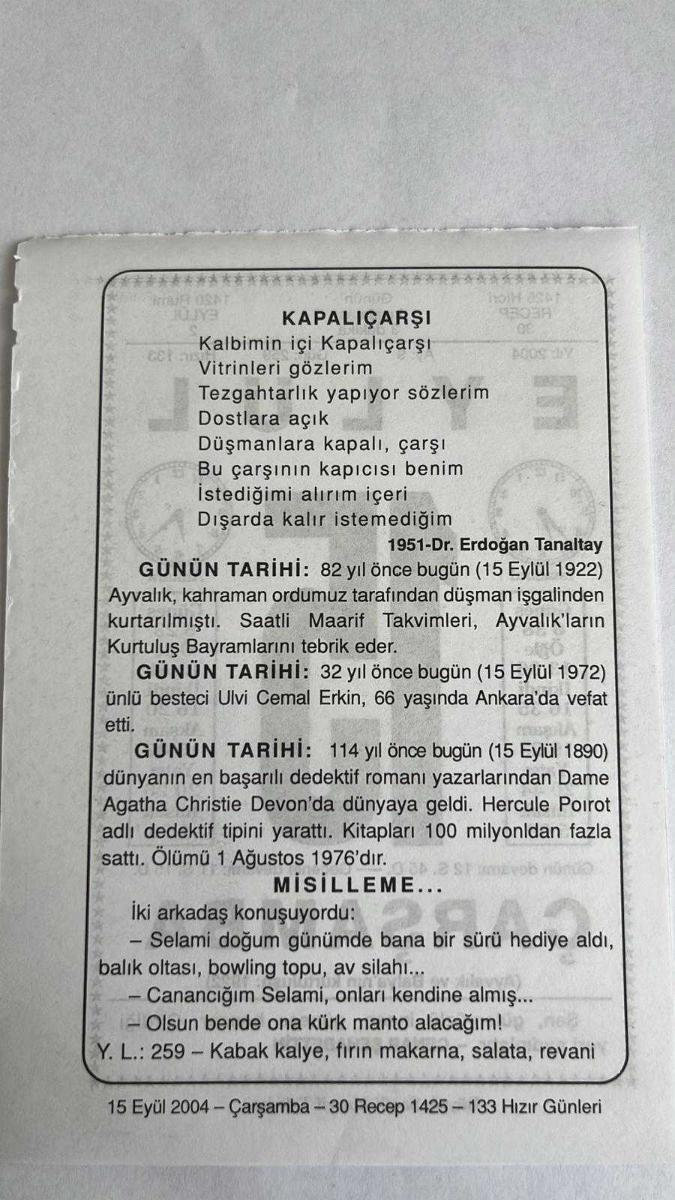 KAPALIÇARŞI
Kalbimin içi Kapalıçarşı
Vitrinleri gözlerim
Tezgahtarlık yapıyor sözlerim
Dostlara açık
Düşmanlara kapalı, çarşı
Bu çarşının kapıcısı benim
İstediğimi alırım içeri
Dışarda kalır istemediğim
1951-Dr. Erdoğan Tanaltay

GÜNÜN TARİHİ: 82 yıl önce bugün (15 Eylül 1922) Ayvalık, kahraman ordumuz tarafından düşman işgalinden kurtarılmıştı. Saatli Maarif Takvimleri, Ayvalık'ların Kurtuluş Bayramlarını tebrik eder.

GÜNÜN TARİHİ: 32 yıl önce bugün (15 Eylül 1972) ünlü besteci Ulvi Cemal Erkin, 66 yaşında Ankara'da vefat etti.

GÜNÜN TARİHİ: 114 yıl önce bugün (15 Eylül 1890) dünyanın en başarılı dedektif romanı yazarlarından Dame Agatha Christie Devon'da dünyaya geldi. Hercule Poırot adlı dedektif tipini yarattı. Kitapları 100 milyonldan fazla sattı. Ölümü 1 Ağustos 1976'dır.

MİSİLLEME...

İki arkadaş konuşuyordu:
– Selami doğum günümde bana bir sürü hediye aldı, balık oltası, bowling topu, av silahı...
– Canancığım Selami, onları kendine almış...
– Olsun bende ona kürk manto alacağım!
Y. L.: 259 – Kabak kalye, fırın makarna, salata, revani

15 Eyül 2004 – Çarşamba – 30 Recep 1425 – 133 Hızır Günleri